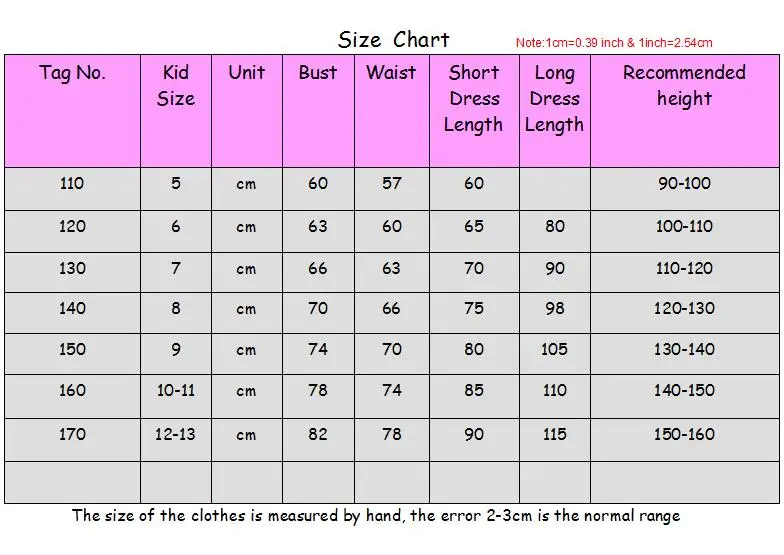 Size Chart

Note:1cm=0.39 inch & 1inch=2.54cm

| Tag No. | Kid Size | Unit | Bust | Waist | Short Dress Length | Long Dress Length | Recommended height |
|---|---|---|---|---|---|---|---|
| 110 | 5 | cm | 60 | 57 | 60 | | 90-100 |
| 120 | 6 | cm | 63 | 60 | 65 | 80 | 100-110 |
| 130 | 7 | cm | 66 | 63 | 70 | 90 | 110-120 |
| 140 | 8 | cm | 70 | 66 | 75 | 98 | 120-130 |
| 150 | 9 | cm | 74 | 70 | 80 | 105 | 130-140 |
| 160 | 10-11 | cm | 78 | 74 | 85 | 110 | 140-150 |
| 170 | 12-13 | cm | 82 | 78 | 90 | 115 | 150-160 |
| | | | | | | | |

The size of the clothes is measured by hand, the error 2-3cm is the normal range